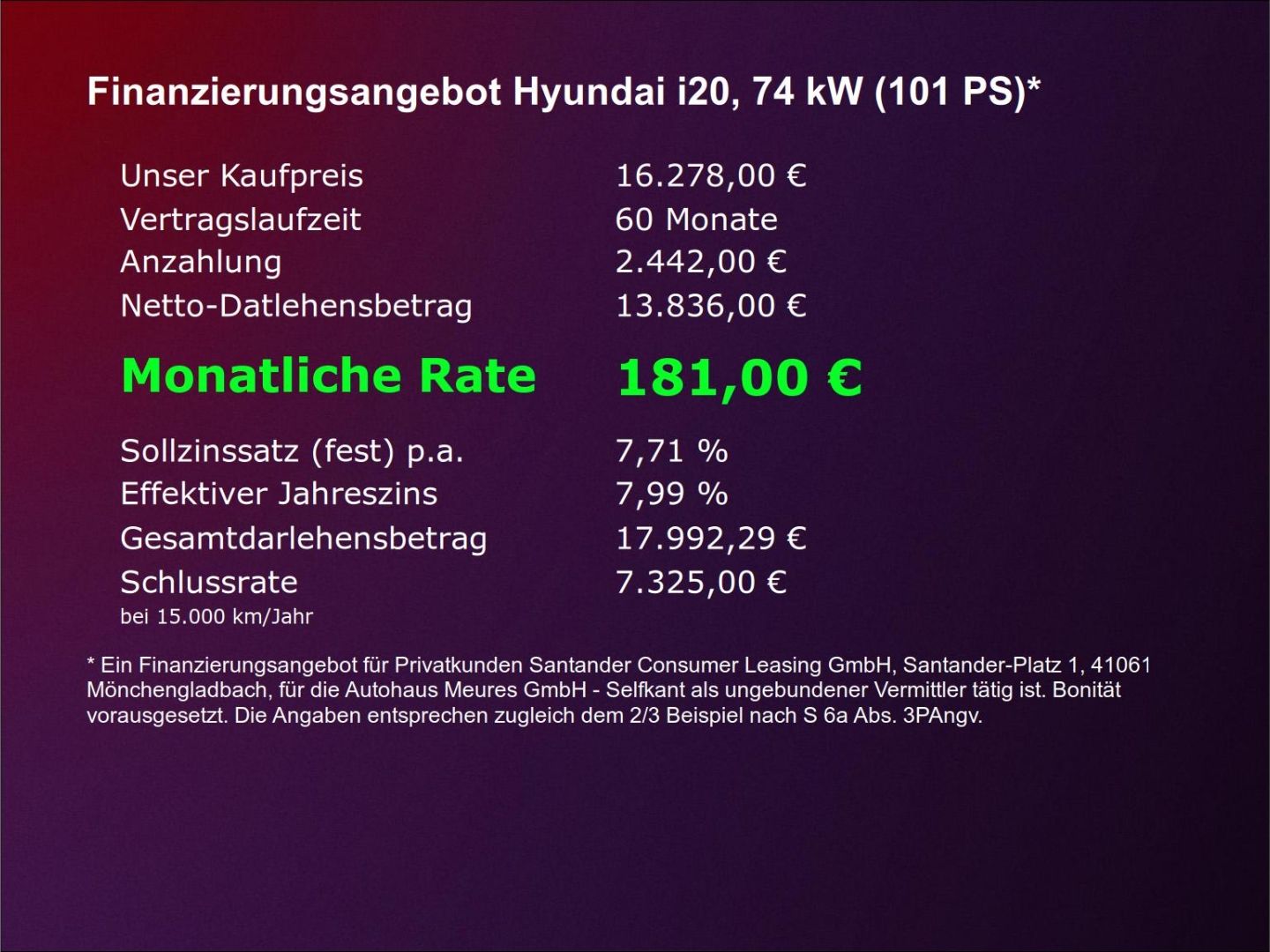 Finanzierungsangebot Hyundai i20, 74 kW (101 PS)*

| | |
|---|---|
| Unser Kaufpreis | 16.278,00 € |
| Vertragslaufzeit | 60 Monate |
| Anzahlung | 2.442,00 € |
| Netto-Datlehensbetrag | 13.836,00 € |
| Monatliche Rate | 181,00 € |
| Sollzinssatz (fest) p.a. | 7,71 % |
| Effektiver Jahreszins | 7,99 % |
| Gesamtdarlehensbetrag | 17.992,29 € |
| Schlussrate | 7.325,00 € |

bei 15.000 km/Jahr

* Ein Finanzierungsangebot für Privatkunden Santander Consumer Leasing GmbH, Santander-Platz 1, 41061 Mönchengladbach, für die Autohaus Meures GmbH - Selfkant als ungebundener Vermittler tätig ist. Bonität vorausgesetzt. Die Angaben entsprechen zugleich dem 2/3 Beispiel nach S 6a Abs. 3PAngv.